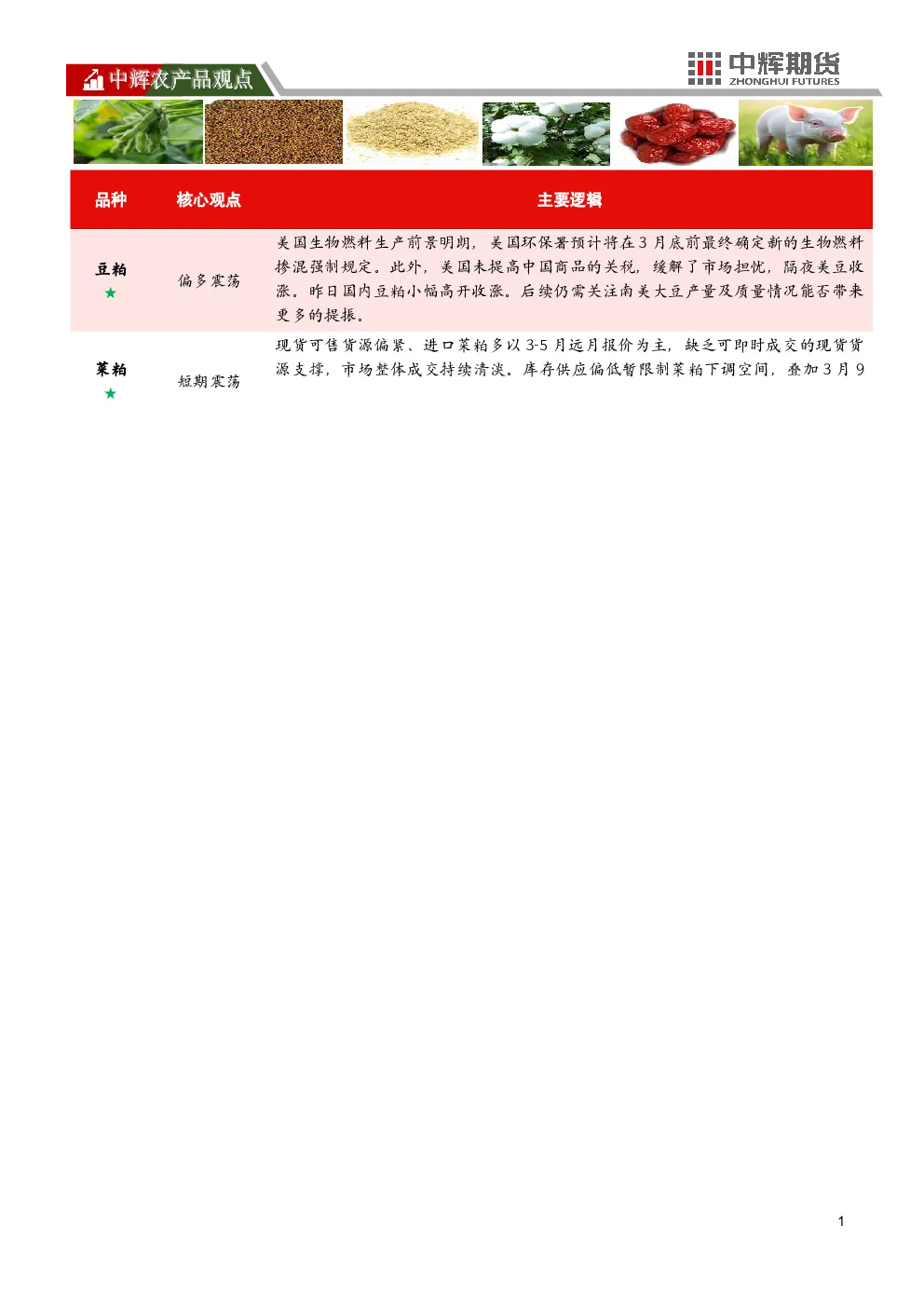 中辉农产品观点

中辉期货
ZHONGHUI FUTURES

| 品种 | 核心观点 | 主要逻辑 |
|---|---|---|
| 豆粕 ★ | 偏多震荡 | 美国生物燃料生产前景明朗，美国环保署预计将在3月底前最终确定新的生物燃料掺混强制规定。此外，美国未提高中国商品的关税，缓解了市场担忧，隔夜美豆收涨。昨日国内豆粕小幅高开收涨。后续仍需关注南美大豆产量及质量情况能否带来更多的提振。 |
| 菜粕 ★ | 短期震荡 | 现货可售货源偏紧、进口菜粕多以3-5月远月报价为主，缺乏可即时成交的现货货源支撑，市场整体成交持续清淡。库存供应偏低暂限制菜粕下调空间，叠加3月9 |

1